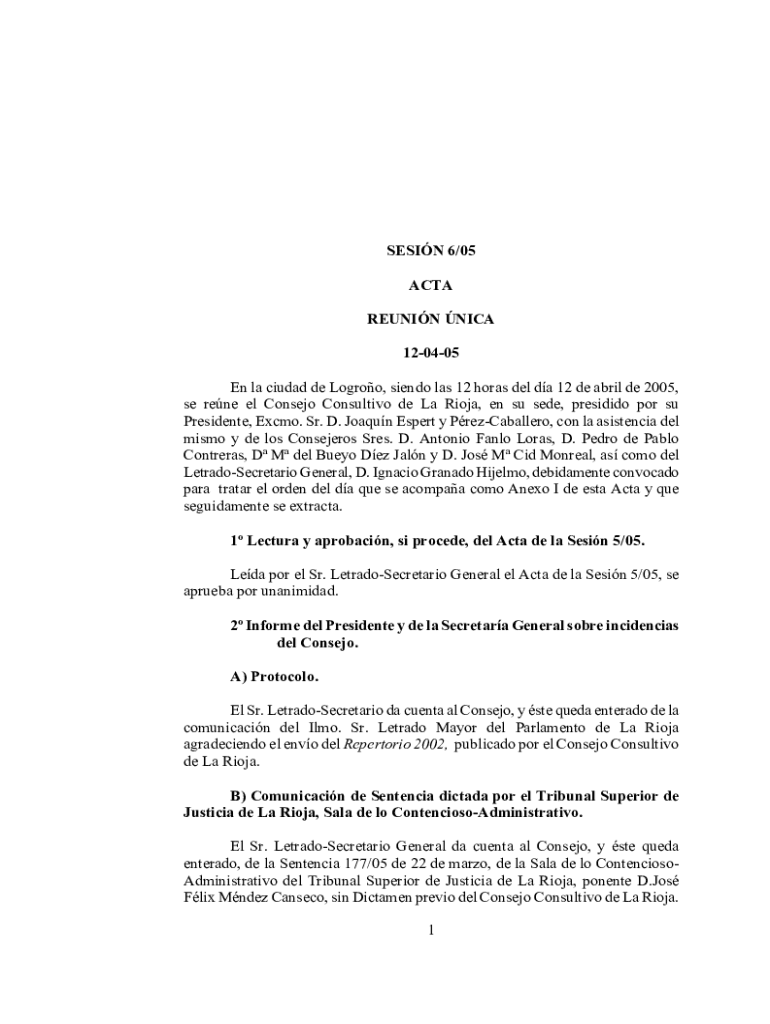 SESIÓN 6/05

ACTA

REUNIÓN ÚNICA

12-04-05

En la ciudad de Logroño, siendo las 12 horas del día 12 de abril de 2005, se reúne el Consejo Consultivo de La Rioja, en su sede, presidido por su Presidente, Excmo. Sr. D. Joaquín Espert y Pérez-Caballero, con la asistencia del mismo y de los Consejeros Sres. D. Antonio Fanlo Loras, D. Pedro de Pablo Contreras, Dª Mª del Bueyo Díez Jalón y D. José Mª Cid Monreal, así como del Letrado-Secretario General, D. Ignacio Granado Hijelmo, debidamente convocado para tratar el orden del día que se acompaña como Anexo I de esta Acta y que seguidamente se extracta.

1º Lectura y aprobación, si procede, del Acta de la Sesión 5/05.

Leída por el Sr. Letrado-Secretario General el Acta de la Sesión 5/05, se aprueba por unanimidad.

2º Informe del Presidente y de la Secretaría General sobre incidencias del Consejo.

A) Protocolo.

El Sr. Letrado-Secretario da cuenta al Consejo, y éste queda enterado de la comunicación del Ilmo. Sr. Letrado Mayor del Parlamento de La Rioja agradeciendo el envío del Repertorio 2002, publicado por el Consejo Consultivo de La Rioja.

B) Comunicación de Sentencia dictada por el Tribunal Superior de Justicia de La Rioja, Sala de lo Contencioso-Administrativo.

El Sr. Letrado-Secretario General da cuenta al Consejo, y éste queda enterado, de la Sentencia 177/05 de 22 de marzo, de la Sala de lo Contencioso-Administrativo del Tribunal Superior de Justicia de La Rioja, ponente D.José Félix Méndez Canseco, sin Dictamen previo del Consejo Consultivo de La Rioja.

1